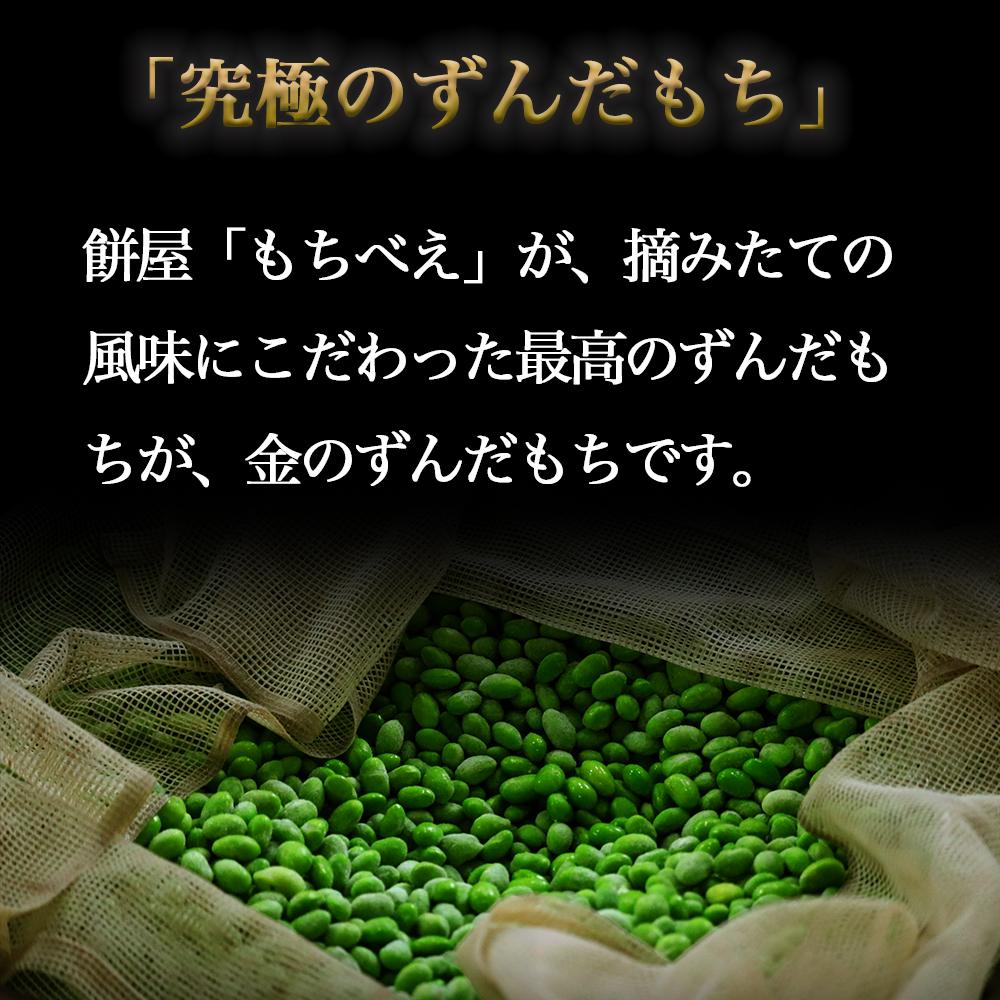 「究極のずんだもち」

餅屋「もちべえ」が、摘みたての風味にこだわった最高のずんだもちが、金のずんだもちです。